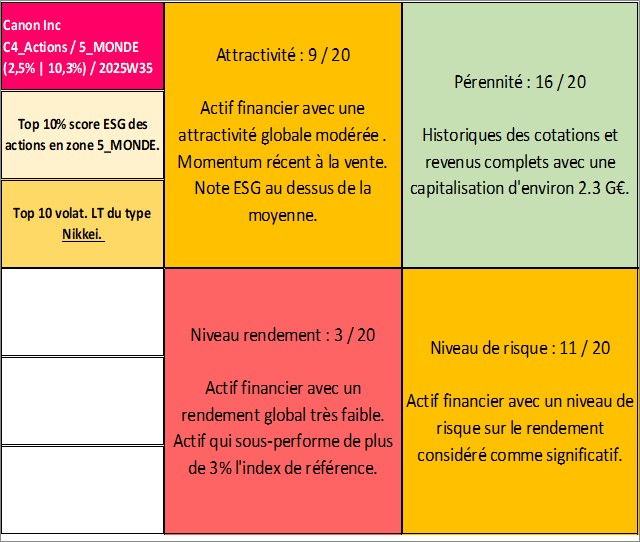 Canon Inc
C4_Actions / 5_MONDE
(2,5% | 10,3%) / 2025W35

Top 10% score ESG des actions en zone 5_MONDE.

Top 10 volat. LT du type Nikkei.

Attractivité : 9 / 20

Actif financier avec une attractivité globale modérée . Momentum récent à la vente. Note ESG au dessus de la moyenne.

Pérennité : 16 / 20

Historiques des cotations et revenus complets avec une capitalisation d'environ 2.3 G€.

Niveau rendement : 3 / 20

Actif financier avec un rendement global très faible. Actif qui sous-performe de plus de 3% l'index de référence.

Niveau de risque : 11 / 20

Actif financier avec un niveau de risque sur le rendement considéré comme significatif.